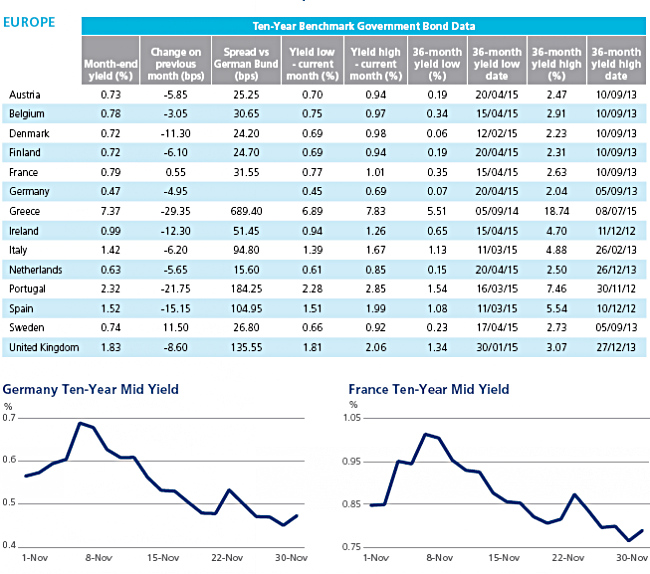 EUROPE

Ten-Year Benchmark Government Bond Data

| | Month-end yield (%) | Change on previous month (bps) | Spread vs German Bund (bps) | Yield low - current month (%) | Yield high - current month (%) | 36-month yield low (%) | 36-month yield low date | 36-month yield high (%) | 36-month yield high date |
|---|---|---|---|---|---|---|---|---|---|
| Austria | 0.73 | -5.85 | 25.25 | 0.70 | 0.94 | 0.19 | 20/04/15 | 2.47 | 10/09/13 |
| Belgium | 0.78 | -3.05 | 30.65 | 0.75 | 0.97 | 0.34 | 15/04/15 | 2.91 | 10/09/13 |
| Denmark | 0.72 | -11.30 | 24.20 | 0.69 | 0.98 | 0.06 | 12/02/15 | 2.23 | 10/09/13 |
| Finland | 0.72 | -6.10 | 24.70 | 0.69 | 0.94 | 0.19 | 20/04/15 | 2.31 | 10/09/13 |
| France | 0.79 | 0.55 | 31.55 | 0.77 | 1.01 | 0.35 | 15/04/15 | 2.63 | 10/09/13 |
| Germany | 0.47 | -4.95 | | 0.45 | 0.69 | 0.07 | 20/04/15 | 2.04 | 05/09/13 |
| Greece | 7.37 | -29.35 | 689.40 | 6.89 | 7.83 | 5.51 | 05/09/14 | 18.74 | 08/07/15 |
| Ireland | 0.99 | -12.30 | 51.45 | 0.94 | 1.26 | 0.65 | 15/04/15 | 4.70 | 11/12/12 |
| Italy | 1.42 | -6.20 | 94.80 | 1.39 | 1.67 | 1.13 | 11/03/15 | 4.88 | 26/02/13 |
| Netherlands | 0.63 | -5.65 | 15.60 | 0.61 | 0.85 | 0.15 | 20/04/15 | 2.50 | 26/12/13 |
| Portugal | 2.32 | -21.75 | 184.25 | 2.28 | 2.85 | 1.54 | 16/03/15 | 7.46 | 30/11/12 |
| Spain | 1.52 | -15.15 | 104.95 | 1.51 | 1.99 | 1.08 | 11/03/15 | 5.54 | 10/12/12 |
| Sweden | 0.74 | 11.50 | 26.80 | 0.66 | 0.92 | 0.23 | 17/04/15 | 2.73 | 05/09/13 |
| United Kingdom | 1.83 | -8.60 | 135.55 | 1.81 | 2.06 | 1.34 | 30/01/15 | 3.07 | 27/12/13 |

Germany Ten-Year Mid Yield
%
0.7
0.6
0.5
0.4
1-Nov 8-Nov 15-Nov 22-Nov 30-Nov

France Ten-Year Mid Yield
%
1.05
0.95
0.85
0.75
1-Nov 8-Nov 15-Nov 22-Nov 30-Nov